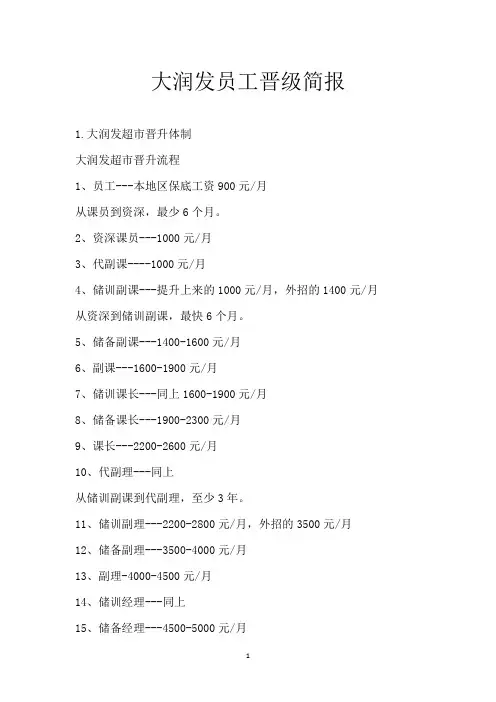 大润发员工晋级简报

1.大润发超市晋升体制

大润发超市晋升流程

1、员工---本地区保底工资 900 元/月

从课员到资深，最少 6 个月。

2、资深课员---1000 元/月

3、代副课----1000 元/月

4、储训副课---提升上来的 1000 元/月，外招的 1400 元/月

从资深到储训副课，最快 6 个月。

5、储备副课---1400-1600 元/月

6、副课---1600-1900 元/月

7、储训课长---同上 1600-1900 元/月

8、储备课长---1900-2300 元/月

9、课长---2200-2600 元/月

10、代副理---同上

从储训副课到代副理，至少 3 年。

11、储训副理---2200-2800 元/月，外招的 3500 元/月

12、储备副理---3500-4000 元/月

13、副理-4000-4500 元/月

14、储训经理---同上

15、储备经理---4500-5000 元/月

1